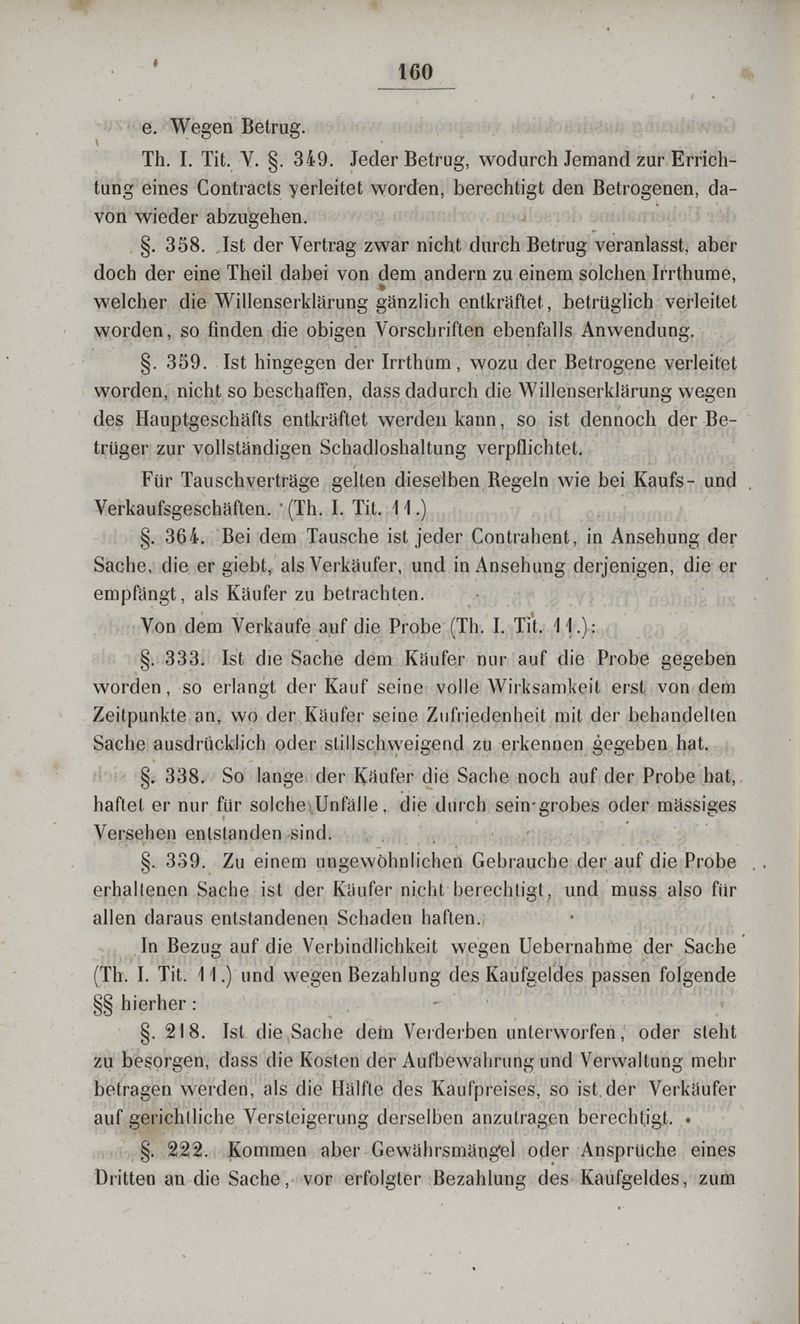 160

e. Wegen Betrug.

Th. I. Tit. V. §. 349. Jeder Betrug, wodurch Jemand zur Errichtung eines Contracts verleitet worden, berechtigt den Betrogenen, davon wieder abzugehen.

§. 358. Ist der Vertrag zwar nicht durch Betrug veranlasst, aber doch der eine Theil dabei von dem andern zu einem solchen Irrthume, welcher die Willenserklärung gänzlich entkräftet, betrüglich verleitet worden, so finden die obigen Vorschriften ebenfalls Anwendung.

§. 359. Ist hingegen der Irrthum, wozu der Betrogene verleitet worden, nicht so beschaffen, dass dadurch die Willenserklärung wegen des Hauptgeschäfts entkräftet werden kann, so ist dennoch der Betrüger zur vollständigen Schadloshaltung verpflichtet.

Für Tauschverträge gelten dieselben Regeln wie bei Kaufs- und Verkaufsgeschäften. (Th. I. Tit. 11.)

§. 364. Bei dem Tausche ist jeder Contrahent, in Ansehung der Sache, die er giebt, als Verkäufer, und in Ansehung derjenigen, die er empfängt, als Käufer zu betrachten.

Von dem Verkaufe auf die Probe (Th. I. Tit. 11.):

§. 333. Ist die Sache dem Käufer nur auf die Probe gegeben worden, so erlangt der Kauf seine volle Wirksamkeit erst von dem Zeitpunkte an, wo der Käufer seine Zufriedenheit mit der behandelten Sache ausdrücklich oder stillschweigend zu erkennen gegeben hat.

§. 338. So lange der Käufer die Sache noch auf der Probe hat, haftet er nur für solche Unfälle, die durch sein grobes oder mässiges Versehen entstanden sind.

§. 339. Zu einem ungewöhnlichen Gebrauche der auf die Probe erhaltenen Sache ist der Käufer nicht berechtigt, und muss also für allen daraus entstandenen Schaden haften.

In Bezug auf die Verbindlichkeit wegen Uebernahme der Sache (Th. I. Tit. 11.) und wegen Bezahlung des Kaufgeldes passen folgende §§ hierher:

§. 218. Ist die Sache dem Verderben unterworfen, oder steht zu besorgen, dass die Kosten der Aufbewahrung und Verwaltung mehr betragen werden, als die Hälfte des Kaufpreises, so ist der Verkäufer auf gerichtliche Versteigerung derselben anzutragen berechtigt.

§. 222. Kommen aber Gewährsmängel oder Ansprüche eines Dritten an die Sache, vor erfolgter Bezahlung des Kaufgeldes, zum